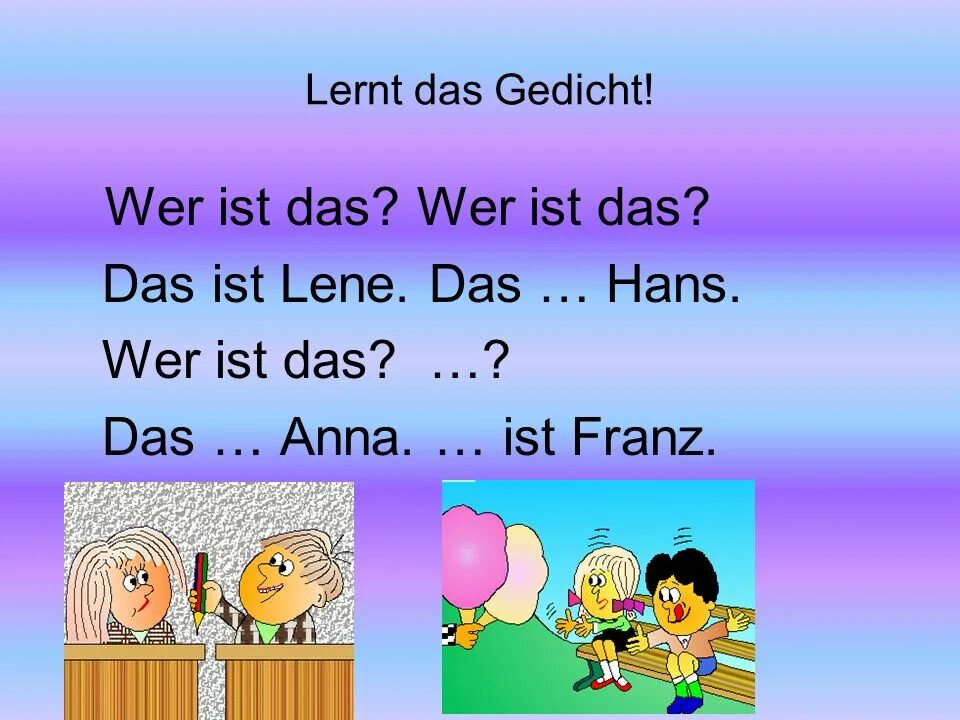 Lernt das Gedicht!

Wer ist das? Wer ist das?
Das ist Lene. Das … Hans.
Wer ist das?  …?
Das … Anna. … ist Franz.